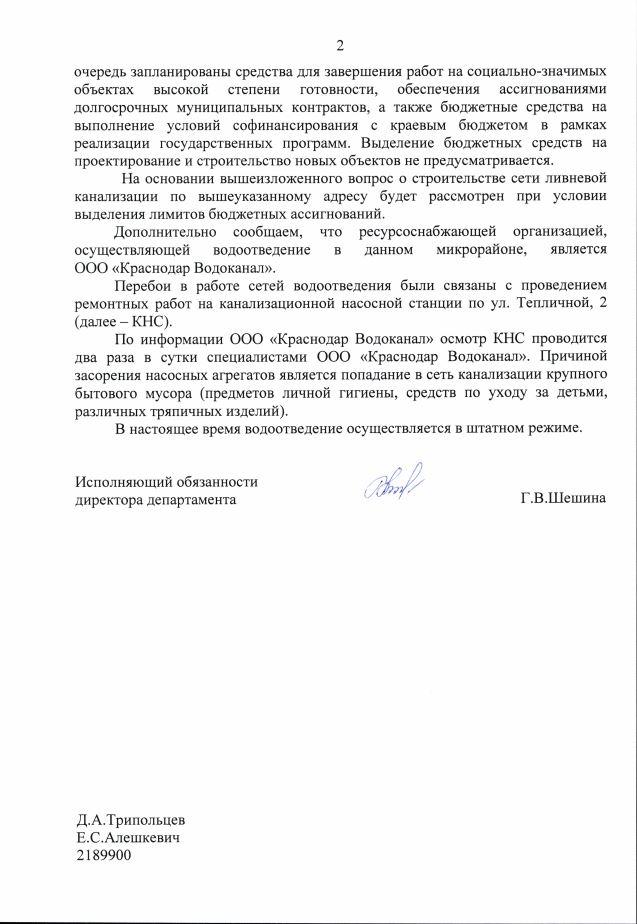 2

очередь запланированы средства для завершения работ на социально-значимых объектах высокой степени готовности, обеспечения ассигнованиями долгосрочных муниципальных контрактов, а также бюджетные средства на выполнение условий софинансирования с краевым бюджетом в рамках реализации государственных программ. Выделение бюджетных средств на проектирование и строительство новых объектов не предусматривается.

На основании вышеизложенного вопрос о строительстве сети ливневой канализации по вышеуказанному адресу будет рассмотрен при условии выделения лимитов бюджетных ассигнований.

Дополнительно сообщаем, что ресурсоснабжающей организацией, осуществляющей водоотведение в данном микрорайоне, является ООО «Краснодар Водоканал».

Перебои в работе сетей водоотведения были связаны с проведением ремонтных работ на канализационной насосной станции по ул. Тепличной, 2 (далее – КНС).

По информации ООО «Краснодар Водоканал» осмотр КНС проводится два раза в сутки специалистами ООО «Краснодар Водоканал». Причиной засорения насосных агрегатов является попадание в сеть канализации крупного бытового мусора (предметов личной гигиены, средств по уходу за детьми, различных тряпичных изделий).

В настоящее время водоотведение осуществляется в штатном режиме.

Исполняющий обязанности
директора департамента

Г.В.Шешина

Д.А.Трипольцев
Е.С.Алешкевич
2189900